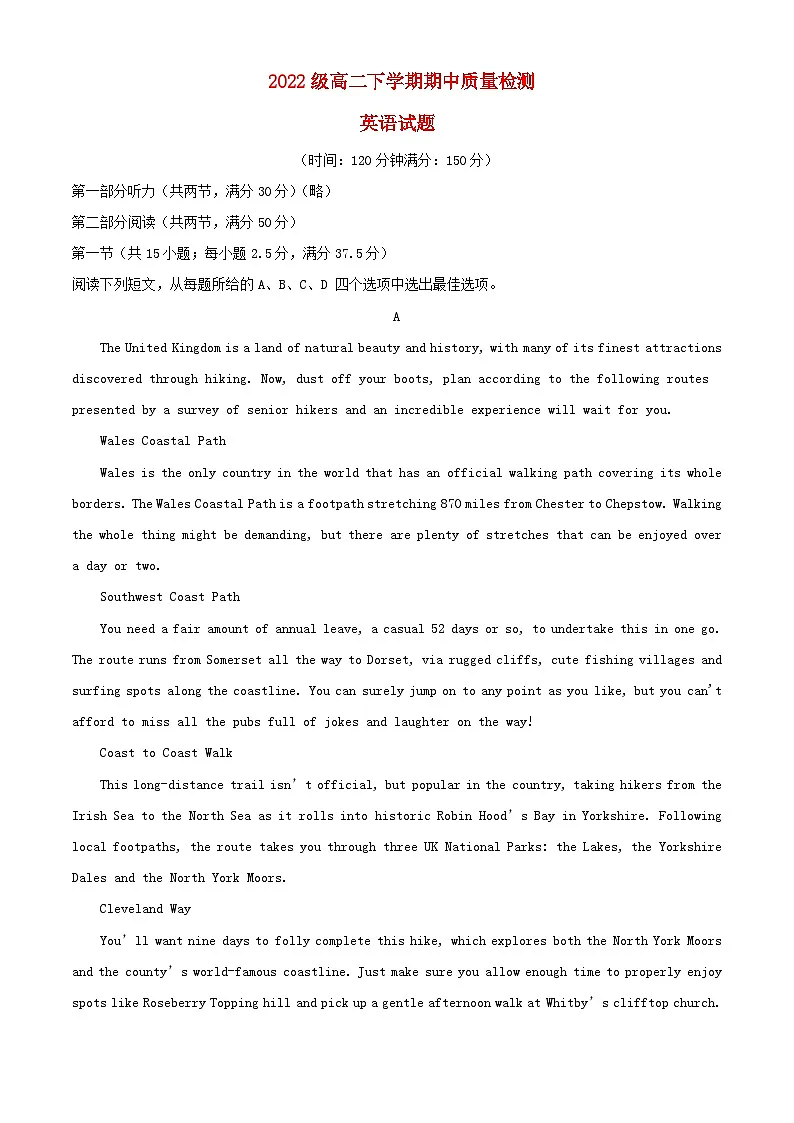 2022级高二下学期期中质量检测

英语试题

（时间：120分钟满分：150分）

第一部分听力（共两节，满分30分）（略）

第二部分阅读（共两节，满分50分）

第一节（共15小题；每小题2.5分，满分37.5分）

阅读下列短文，从每题所给的A、B、C、D 四个选项中选出最佳选项。

A

The United Kingdom is a land of natural beauty and history, with many of its finest attractions discovered through hiking. Now, dust off your boots, plan according to the following routes presented by a survey of senior hikers and an incredible experience will wait for you.

Wales Coastal Path

Wales is the only country in the world that has an official walking path covering its whole borders. The Wales Coastal Path is a footpath stretching 870 miles from Chester to Chepstow. Walking the whole thing might be demanding, but there are plenty of stretches that can be enjoyed over a day or two.

Southwest Coast Path

You need a fair amount of annual leave, a casual 52 days or so, to undertake this in one go. The route runs from Somerset all the way to Dorset, via rugged cliffs, cute fishing villages and surfing spots along the coastline. You can surely jump on to any point as you like, but you can't afford to miss all the pubs full of jokes and laughter on the way!

Coast to Coast Walk

This long-distance trail isn't official, but popular in the country, taking hikers from the Irish Sea to the North Sea as it rolls into historic Robin Hood's Bay in Yorkshire. Following local footpaths, the route takes you through three UK National Parks: the Lakes, the Yorkshire Dales and the North York Moors.

Cleveland Way

You'll want nine days to folly complete this hike, which explores both the North York Moors and the county's world-famous coastline. Just make sure you allow enough time to properly enjoy spots like Roseberry Topping hill and pick up a gentle afternoon walk at Whitby's clifftop church.